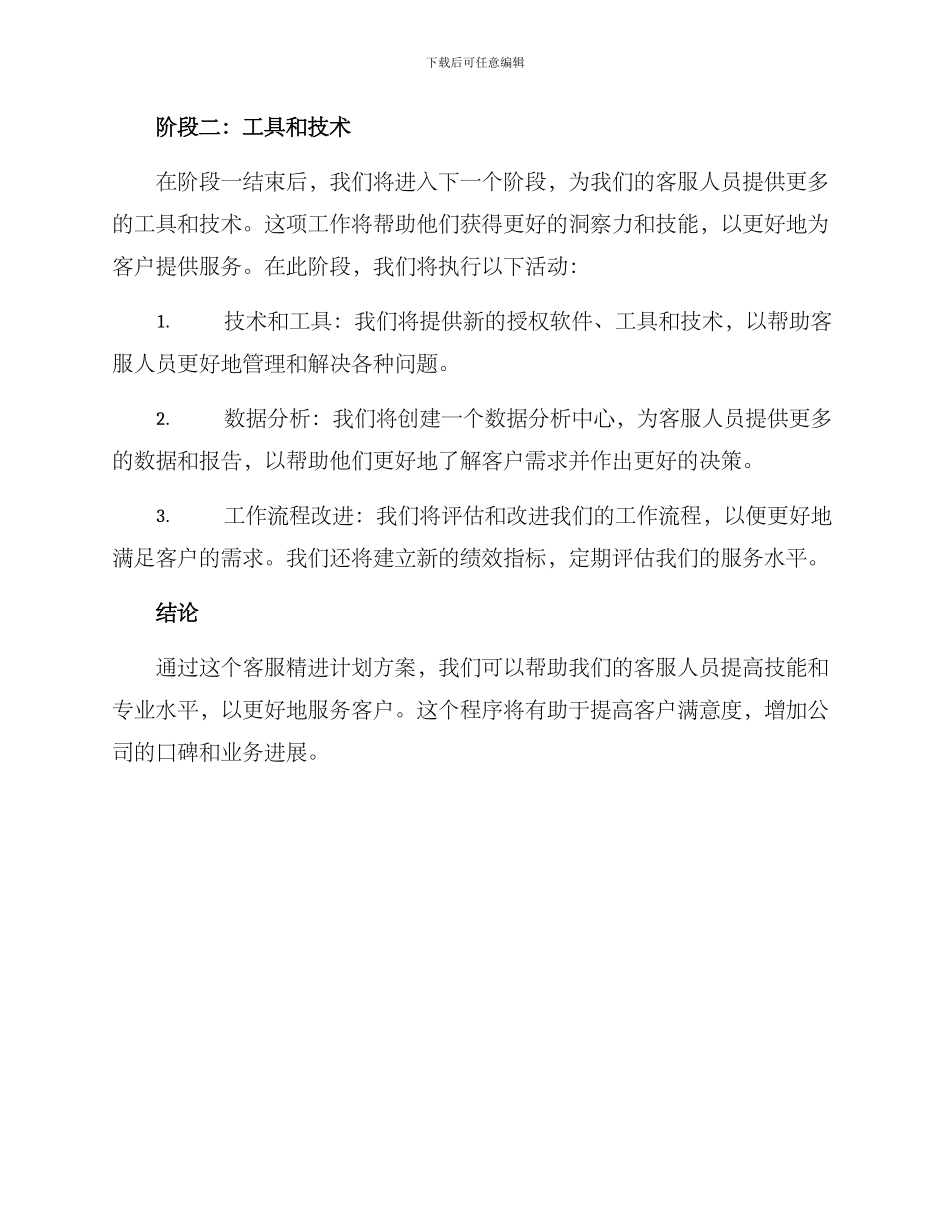 下载后可任意编辑

阶段二：工具和技术

在阶段一结束后，我们将进入下一个阶段，为我们的客服人员提供更多的工具和技术。这项工作将帮助他们获得更好的洞察力和技能，以更好地为客户提供服务。在此阶段，我们将执行以下活动：

1. 技术和工具：我们将提供新的授权软件、工具和技术，以帮助客服人员更好地管理和解决各种问题。

2. 数据分析：我们将创建一个数据分析中心，为客服人员提供更多的数据和报告，以帮助他们更好地了解客户需求并作出更好的决策。

3. 工作流程改进：我们将评估和改进我们的工作流程，以便更好地满足客户的需求。我们还将建立新的绩效指标，定期评估我们的服务水平。

结论

通过这个客服精进计划方案，我们可以帮助我们的客服人员提高技能和专业水平，以更好地服务客户。这个程序将有助于提高客户满意度，增加公司的口碑和业务进展。